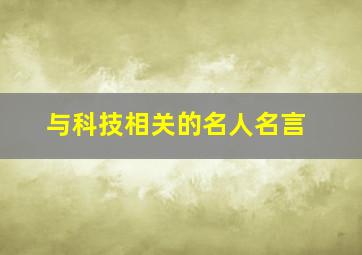 与科技相关的名人名言